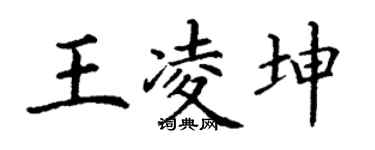 王凌坤
词典网